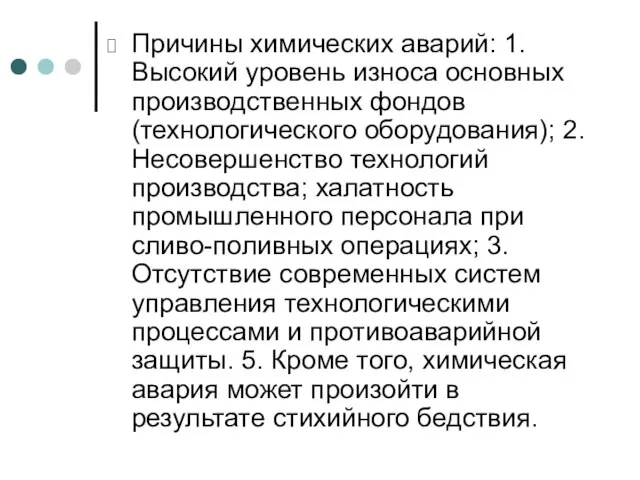 Причины химических аварий: 1. Высокий уровень износа основных производственных фондов (технологического оборудования); 2. Несовершенство технологий производства; халатность промышленного персонала при сливо-поливных операциях; 3. Отсутствие современных систем управления технологическими процессами и противоаварийной защиты. 5. Кроме того, химическая авария может произойти в результате стихийного бедствия.